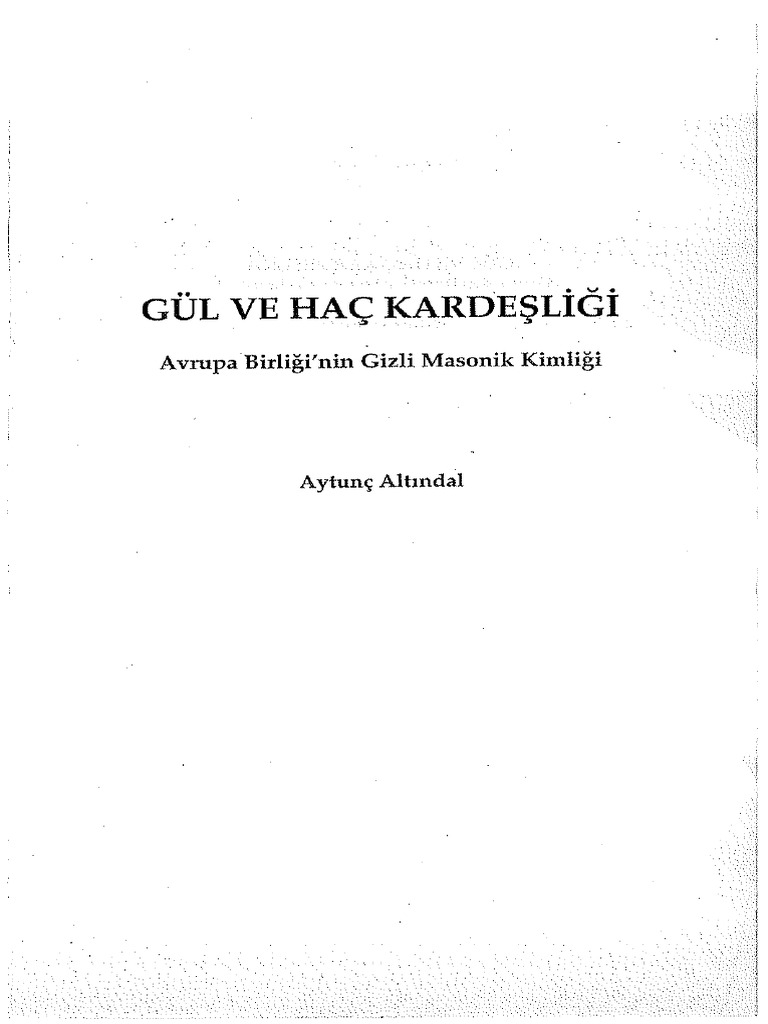 GÜL VE HAÇ KARDEŞLİĞİ

Avrupa Birliği'nin Gizli Masonik Kimliği

Aytunç Altındal